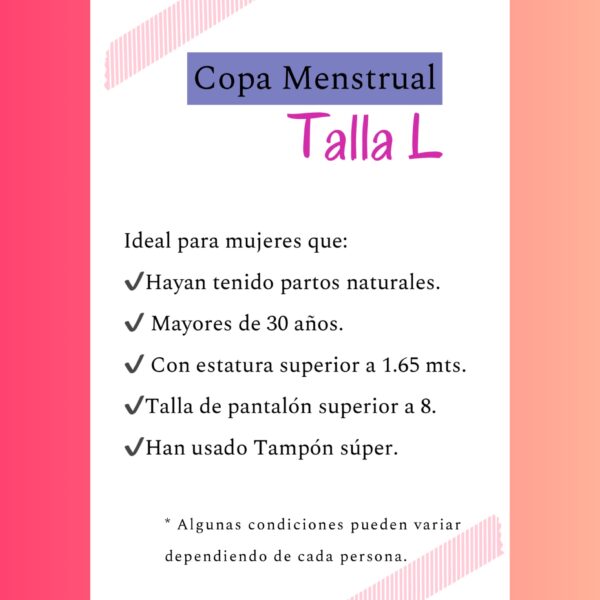 Copa Menstrual
Talla L

Ideal para mujeres que:
✔Hayan tenido partos naturales.
✔ Mayores de 30 años.
✔ Con estatura superior a 1.65 mts.
✔Talla de pantalón superior a 8.
✔Han usado Tampón súper.

* Algunas condiciones pueden variar dependiendo de cada persona.